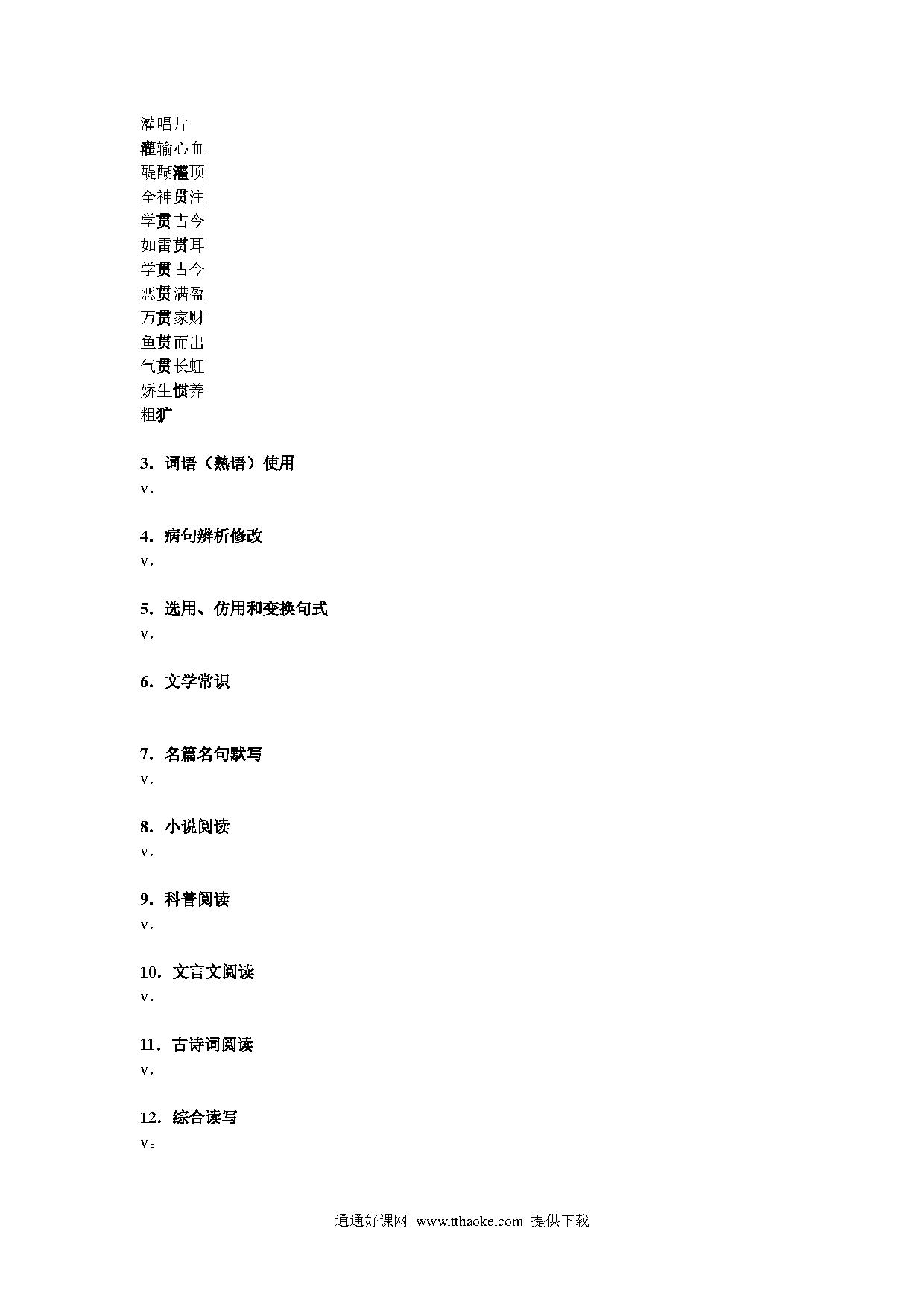 灌唱片
灌输心血
醍醐灌顶
全神贯注
学贯古今
如雷贯耳
学贯古今
恶贯满盈
万贯家财
鱼贯而出
气贯长虹
娇生惯养
粗犷

3．词语（熟语）使用
v．

4．病句辨析修改
v．

5．选用、仿用和变换句式
v．

6．文学常识

7．名篇名句默写
v．

8．小说阅读
v．

9．科普阅读
v．

10．文言文阅读
v．

11．古诗词阅读
v．

12．综合读写
v。

通通好课网 www.tthaoke.com 提供下载